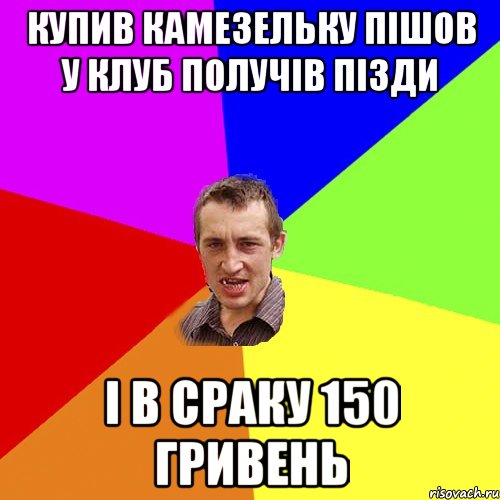 КУПИВ КАМЕЗЕЛЬКУ ПІШОВ У КЛУБ ПОЛУЧІВ ПІЗДИ

І В СРАКУ 150 ГРИВЕНЬ

risovach.ru